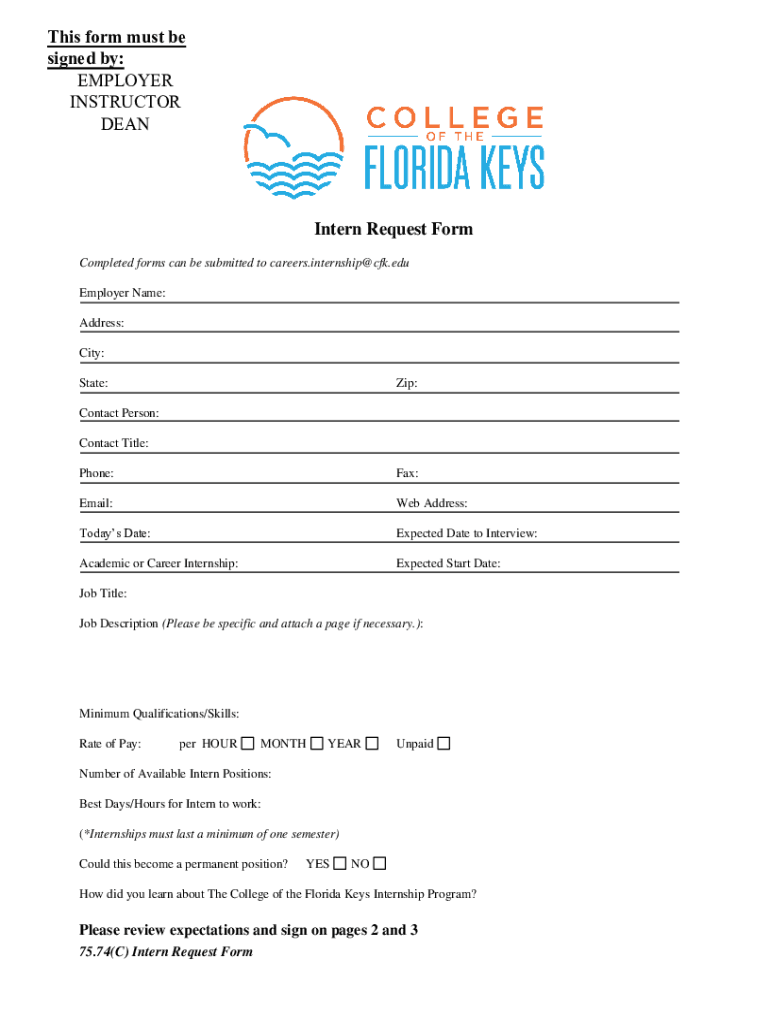 This form must be signed by:
EMPLOYER
INSTRUCTOR
DEAN

COLLEGE
OF THE
FLORIDA KEYS

Intern Request Form

Completed forms can be submitted to careers.internship@cfk.edu

Employer Name:

Address:

City:

State: Zip:

Contact Person:

Contact Title:

Phone: Fax:

Email: Web Address:

Today's Date: Expected Date to Interview:

Academic or Career Internship: Expected Start Date:

Job Title:

Job Description (Please be specific and attach a page if necessary.):

Minimum Qualifications/Skills:

Rate of Pay: per HOUR ☐ MONTH ☐ YEAR ☐ Unpaid ☐

Number of Available Intern Positions:

Best Days/Hours for Intern to work:

(*Internships must last a minimum of one semester)

Could this become a permanent position? YES ☐ NO ☐

How did you learn about The College of the Florida Keys Internship Program?

Please review expectations and sign on pages 2 and 3

75.74(C) Intern Request Form